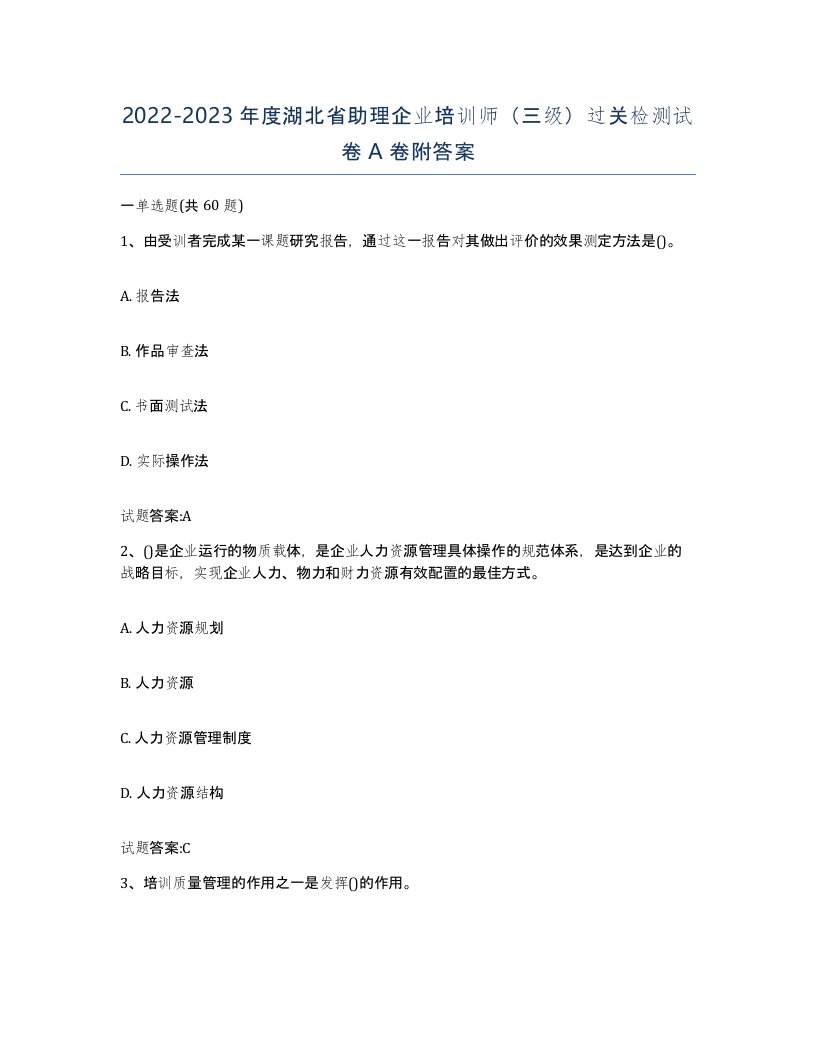 2022-2023年度湖北省助理企业培训师（三级）过关检测试卷A卷附答案

一单选题(共60题)

1、由受训者完成某一课题研究报告，通过这一报告对其做出评价的效果测定方法是()。

A. 报告法

B. 作品审查法

C. 书面测试法

D. 实际操作法

试题答案:A

2、()是企业运行的物质载体，是企业人力资源管理具体操作的规范体系，是达到企业的战略目标，实现企业人力、物力和财力资源有效配置的最佳方式。

A. 人力资源规划

B. 人力资源

C. 人力资源管理制度

D. 人力资源结构

试题答案:C

3、培训质量管理的作用之一是发挥()的作用。